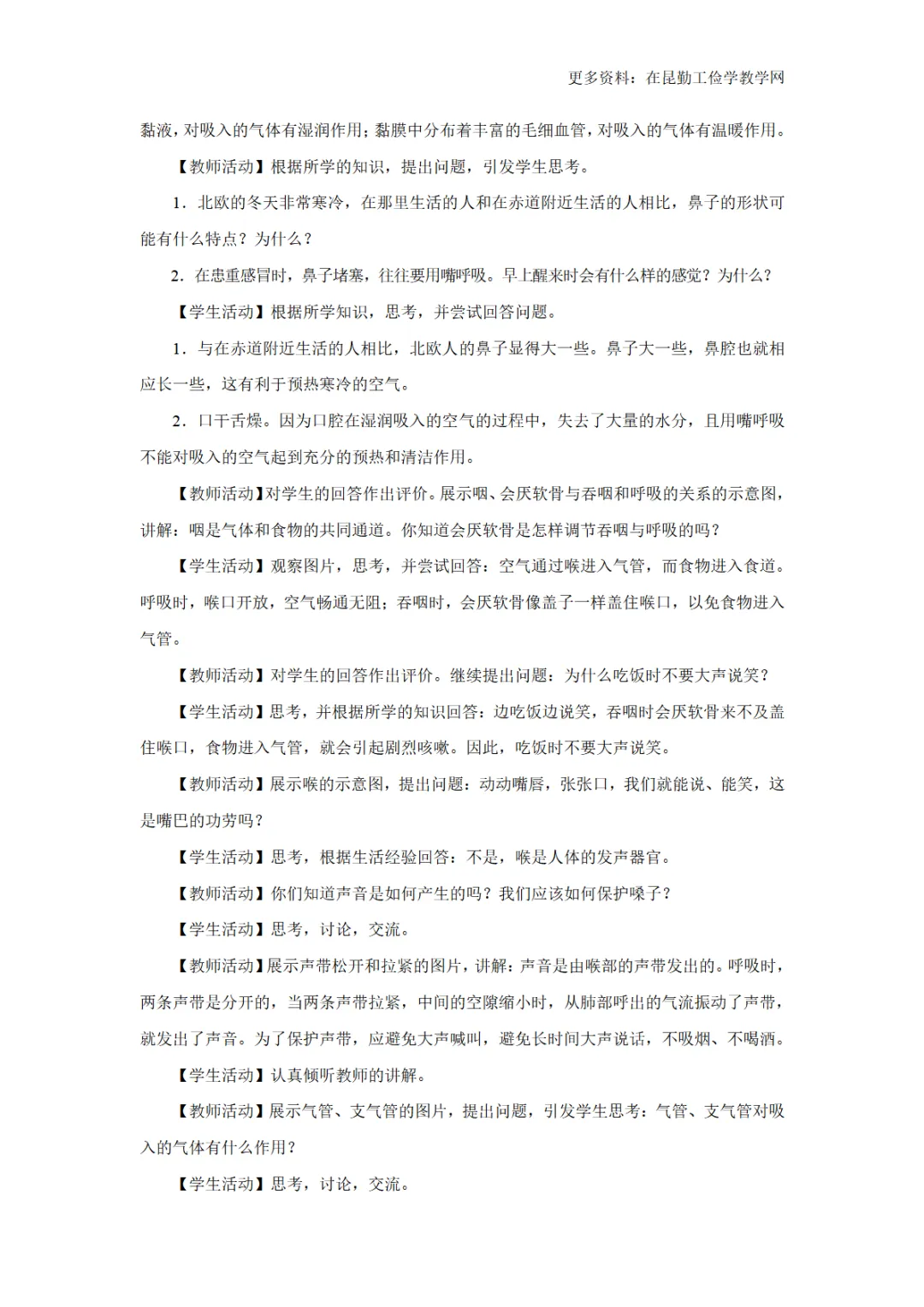 更多资料：在昆勤工俭学教学网

黏液，对吸入的气体有湿润作用；黏膜中分布着丰富的毛细血管，对吸入的气体有温暖作用。

【教师活动】根据所学的知识，提出问题，引发学生思考。

1．北欧的冬天非常寒冷，在那里生活的人和在赤道附近生活的人相比，鼻子的形状可能有什么特点？为什么？

2．在患重感冒时，鼻子堵塞，往往要用嘴呼吸。早上醒来时会有什么样的感觉？为什么？

【学生活动】根据所学知识，思考，并尝试回答问题。

1．与在赤道附近生活的人相比，北欧人的鼻子显得大一些。鼻子大一些，鼻腔也就相应长一些，这有利于预热寒冷的空气。

2．口干舌燥。因为口腔在湿润吸入的空气的过程中，失去了大量的水分，且用嘴呼吸不能对吸入的空气起到充分的预热和清洁作用。

【教师活动】对学生的回答作出评价。展示咽、会厌软骨与吞咽和呼吸的关系的示意图，讲解：咽是气体和食物的共同通道。你知道会厌软骨是怎样调节吞咽与呼吸的吗？

【学生活动】观察图片，思考，并尝试回答：空气通过喉进入气管，而食物进入食道。呼吸时，喉口开放，空气畅通无阻；吞咽时，会厌软骨像盖子一样盖住喉口，以免食物进入气管。

【教师活动】对学生的回答作出评价。继续提出问题：为什么吃饭时不要大声说笑？

【学生活动】思考，并根据所学的知识回答：边吃饭边说笑，吞咽时会厌软骨来不及盖住喉口，食物进入气管，就会引起剧烈咳嗽。因此，吃饭时不要大声说笑。

【教师活动】展示喉的示意图，提出问题：动动嘴唇，张张口，我们就能说、能笑，这是嘴巴的功劳吗？

【学生活动】思考，根据生活经验回答：不是，喉是人体的发声器官。

【教师活动】你们知道声音是如何产生的吗？我们应该如何保护嗓子？

【学生活动】思考，讨论，交流。

【教师活动】展示声带松开和拉紧的图片，讲解：声音是由喉部的声带发出的。呼吸时，两条声带是分开的，当两条声带拉紧，中间的空隙缩小时，从肺部呼出的气流振动了声带，就发出了声音。为了保护声带，应避免大声喊叫，避免长时间大声说话，不吸烟、不喝酒。

【学生活动】认真倾听教师的讲解。

【教师活动】展示气管、支气管的图片，提出问题，引发学生思考：气管、支气管对吸入的气体有什么作用？

【学生活动】思考，讨论，交流。